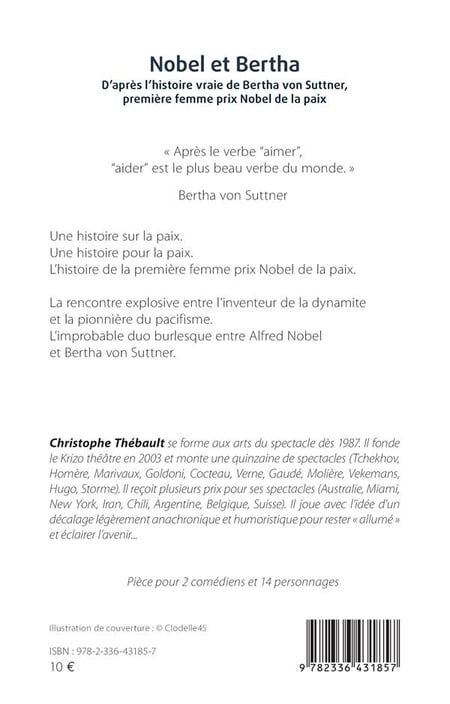 Nobel et Bertha

D'après l'histoire vraie de Bertha von Suttner, première femme prix Nobel de la paix

« Après le verbe "aimer", "aider" est le plus beau verbe du monde. »

Bertha von Suttner

Une histoire sur la paix.
Une histoire pour la paix.
L'histoire de la première femme prix Nobel de la paix.

La rencontre explosive entre l'inventeur de la dynamite et la pionnière du pacifisme.
L'improbable duo burlesque entre Alfred Nobel et Bertha von Suttner.

Christophe Thébault se forme aux arts du spectacle dès 1987. Il fonde le Krizo théâtre en 2003 et monte une quinzaine de spectacles (Tchekhov, Homère, Marivaux, Goldoni, Cocteau, Verne, Gaudé, Molière, Vekemans, Hugo, Storme). Il reçoit plusieurs prix pour ses spectacles (Australie, Miami, New York, Iran, Chili, Argentine, Belgique, Suisse). Il joue avec l'idée d'un décalage légèrement anachronique et humoristique pour rester « allumé » et éclairer l'avenir...

Pièce pour 2 comédiens et 14 personnages

Illustration de couverture : © Clodelle45

ISBN : 978-2-336-43185-7
10 €

9 782336 431857